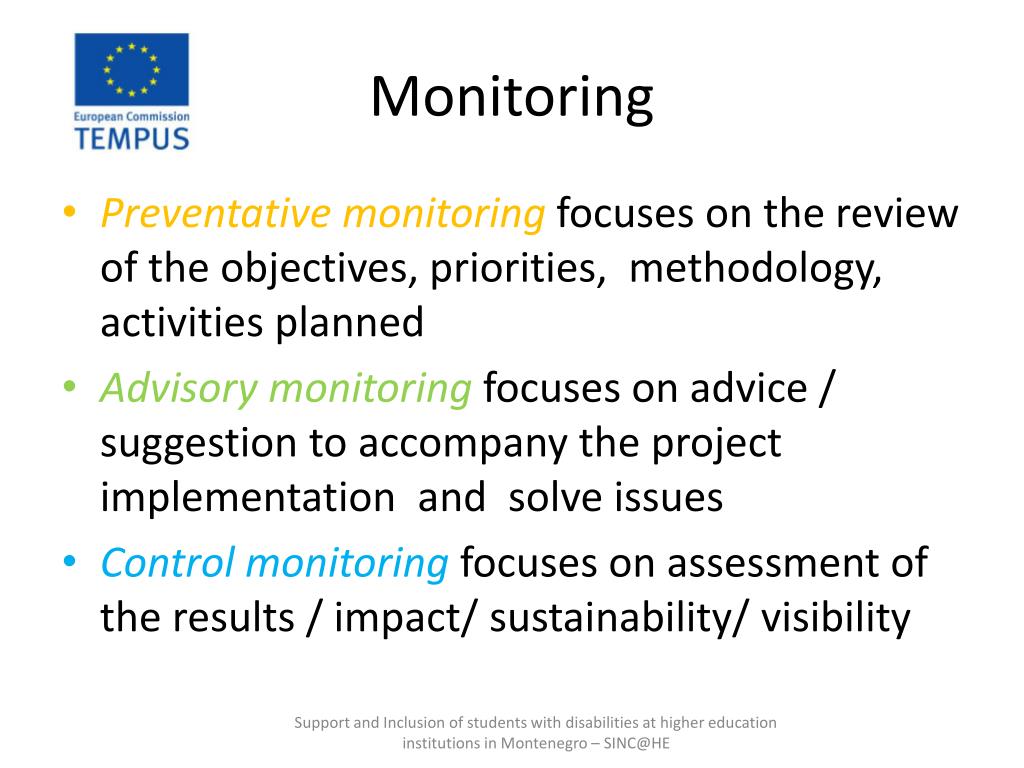 European Commission
TEMPUS

Monitoring

• Preventative monitoring focuses on the review of the objectives, priorities,  methodology, activities planned
• Advisory monitoring focuses on advice / suggestion to accompany the project implementation  and  solve issues
• Control monitoring focuses on assessment of the results / impact/ sustainability/ visibility

Support and Inclusion of students with disabilities at higher education institutions in Montenegro – SINC@HE